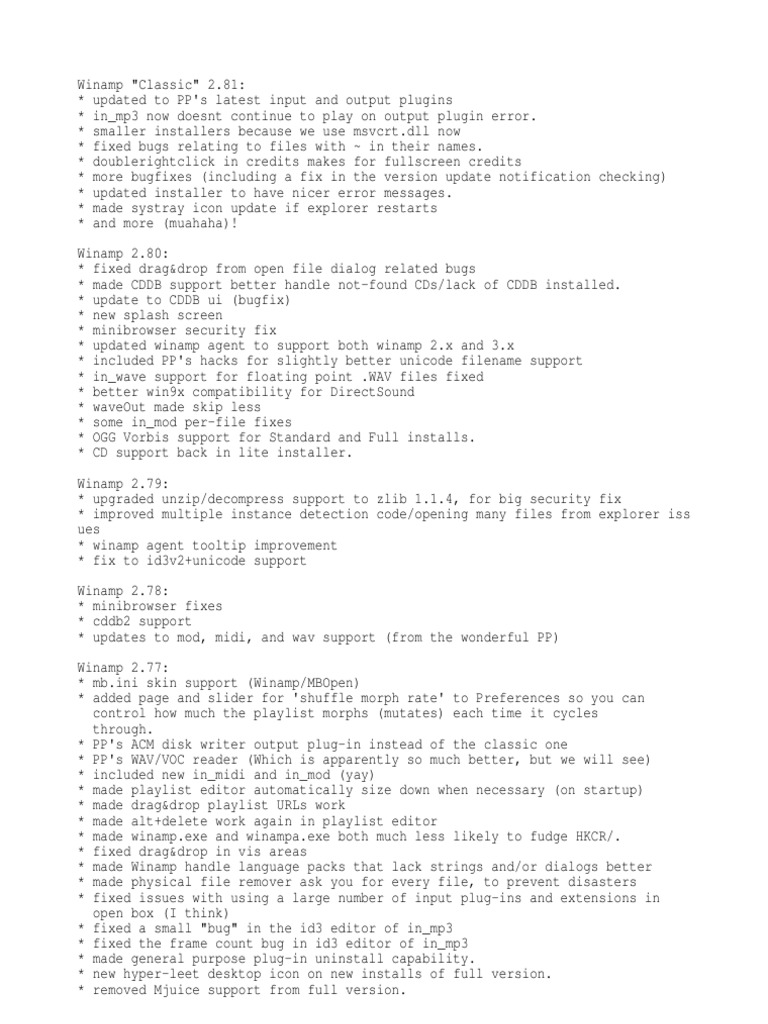 Winamp "Classic" 2.81:
* updated to PP's latest input and output plugins
* in_mp3 now doesnt continue to play on output plugin error.
* smaller installers because we use msvcrt.dll now
* fixed bugs relating to files with ~ in their names.
* doublerightclick in credits makes for fullscreen credits
* more bugfixes (including a fix in the version update notification checking)
* updated installer to have nicer error messages.
* made systray icon update if explorer restarts
* and more (muahaha)!

Winamp 2.80:
* fixed drag&drop from open file dialog related bugs
* made CDDB support better handle not-found CDs/lack of CDDB installed.
* update to CDDB ui (bugfix)
* new splash screen
* minibrowser security fix
* updated winamp agent to support both winamp 2.x and 3.x
* included PP's hacks for slightly better unicode filename support
* in_wave support for floating point .WAV files fixed
* better win9x compatibility for DirectSound
* waveOut made skip less
* some in_mod per-file fixes
* OGG Vorbis support for Standard and Full installs.
* CD support back in lite installer.

Winamp 2.79:
* upgraded unzip/decompress support to zlib 1.1.4, for big security fix
* improved multiple instance detection code/opening many files from explorer issues
* winamp agent tooltip improvement
* fix to id3v2+unicode support

Winamp 2.78:
* minibrowser fixes
* cddb2 support
* updates to mod, midi, and wav support (from the wonderful PP)

Winamp 2.77:
* mb.ini skin support (Winamp/MBOpen)
* added page and slider for 'shuffle morph rate' to Preferences so you can control how much the playlist morphs (mutates) each time it cycles through.
* PP's ACM disk writer output plug-in instead of the classic one
* PP's WAV/VOC reader (Which is apparently so much better, but we will see)
* included new in_midi and in_mod (yay)
* made playlist editor automatically size down when necessary (on startup)
* made drag&drop playlist URLs work
* made alt+delete work again in playlist editor
* made winamp.exe and winampa.exe both much less likely to fudge HKCR/.
* fixed drag&drop in vis areas
* made Winamp handle language packs that lack strings and/or dialogs better
* made physical file remover ask you for every file, to prevent disasters
* fixed issues with using a large number of input plug-ins and extensions in open box (I think)
* fixed a small "bug" in the id3 editor of in_mp3
* fixed the frame count bug in id3 editor of in_mp3
* made general purpose plug-in uninstall capability.
* new hyper-leet desktop icon on new installs of full version.
* removed Mjuice support from full version.